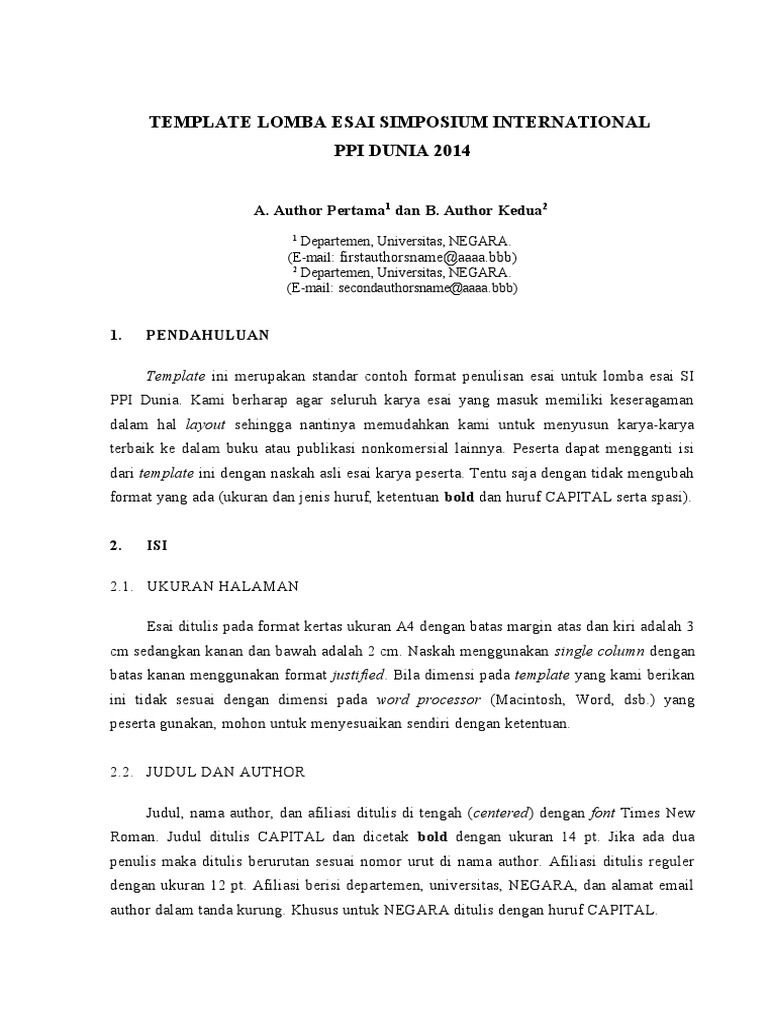 TEMPLATE LOMBA ESAI SIMPOSIUM INTERNATIONAL
PPI DUNIA 2014

A. Author Pertama$^1$ dan B. Author Kedua$^2$

$^1$ Departemen, Universitas, NEGARA.
(E-mail: firstauthorsname@aaaa.bbb)
$^2$ Departemen, Universitas, NEGARA.
(E-mail: secondauthorsname@aaaa.bbb)

1. PENDAHULUAN

Template ini merupakan standar contoh format penulisan esai untuk lomba esai SI PPI Dunia. Kami berharap agar seluruh karya esai yang masuk memiliki keseragaman dalam hal layout sehingga nantinya memudahkan kami untuk menyusun karya-karya terbaik ke dalam buku atau publikasi nonkomersial lainnya. Peserta dapat mengganti isi dari template ini dengan naskah asli esai karya peserta. Tentu saja dengan tidak mengubah format yang ada (ukuran dan jenis huruf, ketentuan bold dan huruf CAPITAL serta spasi).

2. ISI

2.1. UKURAN HALAMAN

Esai ditulis pada format kertas ukuran A4 dengan batas margin atas dan kiri adalah 3 cm sedangkan kanan dan bawah adalah 2 cm. Naskah menggunakan single column dengan batas kanan menggunakan format justified. Bila dimensi pada template yang kami berikan ini tidak sesuai dengan dimensi pada word processor (Macintosh, Word, dsb.) yang peserta gunakan, mohon untuk menyesuaikan sendiri dengan ketentuan.

2.2. JUDUL DAN AUTHOR

Judul, nama author, dan afiliasi ditulis di tengah (centered) dengan font Times New Roman. Judul ditulis CAPITAL dan dicetak bold dengan ukuran 14 pt. Jika ada dua penulis maka ditulis berurutan sesuai nomor urut di nama author. Afiliasi ditulis reguler dengan ukuran 12 pt. Afiliasi berisi departemen, universitas, NEGARA, dan alamat email author dalam tanda kurung. Khusus untuk NEGARA ditulis dengan huruf CAPITAL.